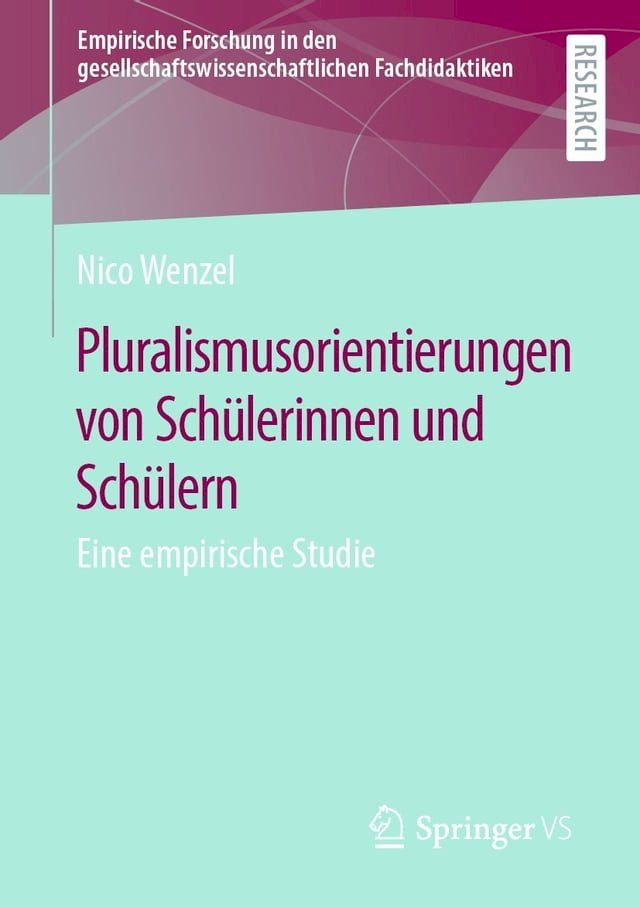 Empirische Forschung in den gesellschaftswissenschaftlichen Fachdidaktiken

RESEARCH

Nico Wenzel

Pluralismusorientierungen von Schülerinnen und Schülern

Eine empirische Studie

Springer VS